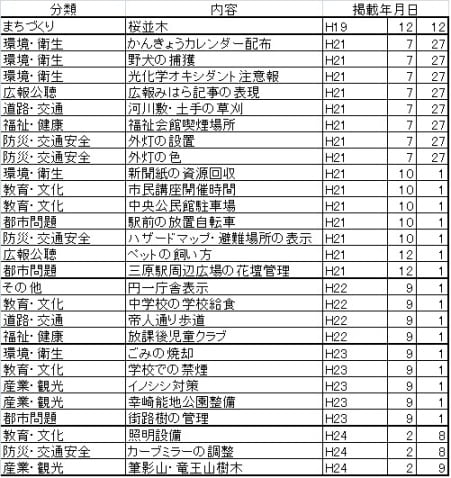 | 分類 | 内容 | 掲載年月日 | | |
|---|---|---|---|---|
| まちづくり | 桜並木 | H19 | 12 | 12 |
| 環境・衛生 | かんきょうカレンダー配布 | H21 | 7 | 27 |
| 環境・衛生 | 野犬の捕獲 | H21 | 7 | 27 |
| 環境・衛生 | 光化学オキシダント注意報 | H21 | 7 | 27 |
| 広報公聴 | 広報みはら記事の表現 | H21 | 7 | 27 |
| 道路・交通 | 河川敷・土手の草刈 | H21 | 7 | 27 |
| 福祉・健康 | 福祉会館喫煙場所 | H21 | 7 | 27 |
| 防災・交通安全 | 外灯の設置 | H21 | 7 | 27 |
| 防災・交通安全 | 外灯の色 | H21 | 7 | 27 |
| 環境・衛生 | 新聞紙の資源回収 | H21 | 10 | 1 |
| 教育・文化 | 市民講座開催時間 | H21 | 10 | 1 |
| 教育・文化 | 中央公民館駐車場 | H21 | 10 | 1 |
| 都市問題 | 駅前の放置自転車 | H21 | 10 | 1 |
| 防災・交通安全 | ハザードマップ・避難場所の表示 | H21 | 10 | 1 |
| 広報公聴 | ペットの飼い方 | H21 | 12 | 1 |
| 都市問題 | 三原駅周辺広場の花壇管理 | H21 | 12 | 1 |
| その他 | 円一庁舎表示 | H22 | 9 | 1 |
| 教育・文化 | 中学校の学校給食 | H22 | 9 | 1 |
| 道路・交通 | 帝人通り歩道 | H22 | 9 | 1 |
| 福祉・健康 | 放課後児童クラブ | H22 | 9 | 1 |
| 環境・衛生 | ごみの焼却 | H23 | 9 | 1 |
| 教育・文化 | 学校での禁煙 | H23 | 9 | 1 |
| 産業・観光 | イノシシ対策 | H23 | 9 | 1 |
| 産業・観光 | 幸崎能地公園整備 | H23 | 9 | 1 |
| 都市問題 | 街路樹の管理 | H23 | 9 | 1 |
| 教育・文化 | 照明設備 | H24 | 2 | 8 |
| 防災・交通安全 | カーブミラーの調整 | H24 | 2 | 8 |
| 産業・観光 | 筆影山・竜王山樹木 | H24 | 2 | 9 |